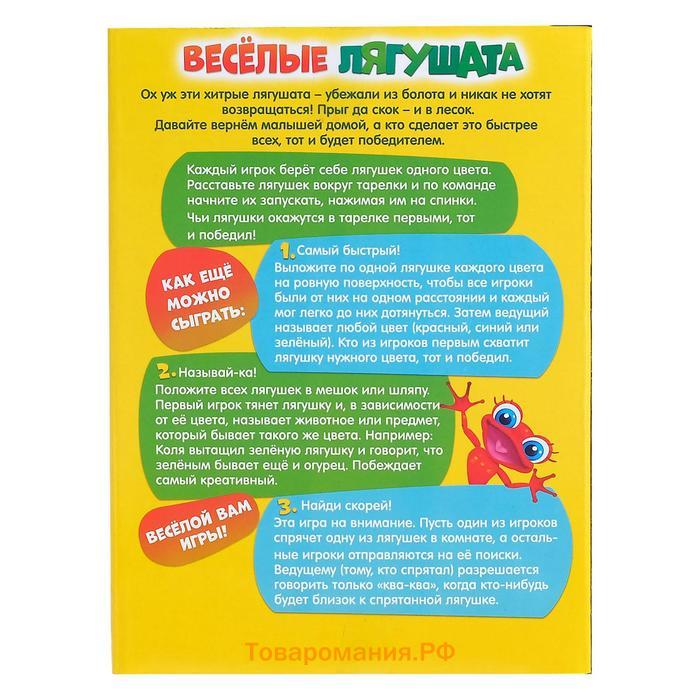 ВЕСЁЛЫЕ ЛЯГУШАТА

Ох уж эти хитрые лягушата – убежали из болота и никак не хотят возвращаться! Прыг да скок – и в лесок.
Давайте вернём малышей домой, а кто сделает это быстрее всех, тот и будет победителем.

Каждый игрок берёт себе лягушек одного цвета. Расставьте лягушек вокруг тарелки и по команде начните их запускать, нажимая им на спинки. Чьи лягушки окажутся в тарелке первыми, тот и победил!

КАК ЕЩЁ МОЖНО СЫГРАТЬ:

1. Самый быстрый!
Выложите по одной лягушке каждого цвета на ровную поверхность, чтобы все игроки были от них на одном расстоянии и каждый мог легко до них дотянуться. Затем ведущий называет любой цвет (красный, синий или зелёный). Кто из игроков первым схватит лягушку нужного цвета, тот и победил.

2. Называй-ка!
Положите всех лягушек в мешок или шляпу. Первый игрок тянет лягушку и, в зависимости от её цвета, называет животное или предмет, который бывает такого же цвета. Например: Коля вытащил зелёную лягушку и говорит, что зелёным бывает ещё и огурец. Побеждает самый креативный.

ВЕСЁЛОЙ ВАМ ИГРЫ!

3. Найди скорей!
Эта игра на внимание. Пусть один из игроков спрячет одну из лягушек в комнате, а остальные игроки отправляются на её поиски. Ведущему (тому, кто спрятал) разрешается говорить только «ква-ква», когда кто-нибудь будет близок к спрятанной лягушке.

Товаромания.РФ